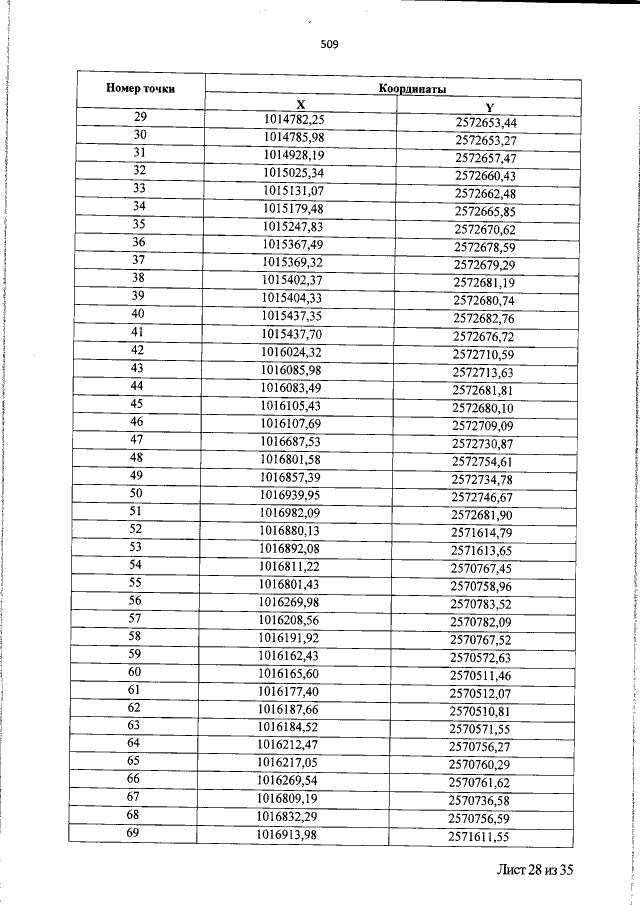 509

| Номер точки | Координаты | |
|---|---|---|
| | X | Y |
| 29 | 1014782,25 | 2572653,44 |
| 30 | 1014785,98 | 2572653,27 |
| 31 | 1014928,19 | 2572657,47 |
| 32 | 1015025,34 | 2572660,43 |
| 33 | 1015131,07 | 2572662,48 |
| 34 | 1015179,48 | 2572665,85 |
| 35 | 1015247,83 | 2572670,62 |
| 36 | 1015367,49 | 2572678,59 |
| 37 | 1015369,32 | 2572679,29 |
| 38 | 1015402,37 | 2572681,19 |
| 39 | 1015404,33 | 2572680,74 |
| 40 | 1015437,35 | 2572682,76 |
| 41 | 1015437,70 | 2572676,72 |
| 42 | 1016024,32 | 2572710,59 |
| 43 | 1016085,98 | 2572713,63 |
| 44 | 1016083,49 | 2572681,81 |
| 45 | 1016105,43 | 2572680,10 |
| 46 | 1016107,69 | 2572709,09 |
| 47 | 1016687,53 | 2572730,87 |
| 48 | 1016801,58 | 2572754,61 |
| 49 | 1016857,39 | 2572734,78 |
| 50 | 1016939,95 | 2572746,67 |
| 51 | 1016982,09 | 2572681,90 |
| 52 | 1016880,13 | 2571614,79 |
| 53 | 1016892,08 | 2571613,65 |
| 54 | 1016811,22 | 2570767,45 |
| 55 | 1016801,43 | 2570758,96 |
| 56 | 1016269,98 | 2570783,52 |
| 57 | 1016208,56 | 2570782,09 |
| 58 | 1016191,92 | 2570767,52 |
| 59 | 1016162,43 | 2570572,63 |
| 60 | 1016165,60 | 2570511,46 |
| 61 | 1016177,40 | 2570512,07 |
| 62 | 1016187,66 | 2570510,81 |
| 63 | 1016184,52 | 2570571,55 |
| 64 | 1016212,47 | 2570756,27 |
| 65 | 1016217,05 | 2570760,29 |
| 66 | 1016269,54 | 2570761,62 |
| 67 | 1016809,19 | 2570736,58 |
| 68 | 1016832,29 | 2570756,59 |
| 69 | 1016913,98 | 2571611,55 |

Лист 28 из 35